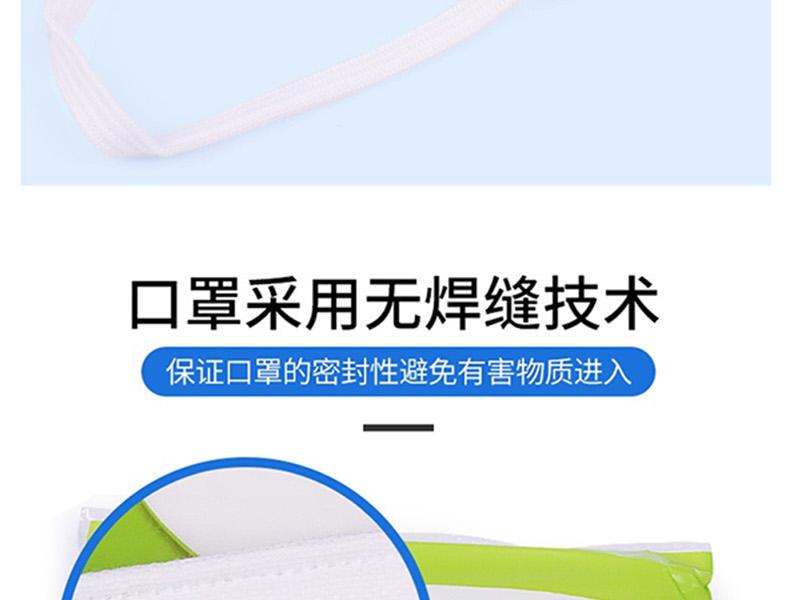 口罩采用无焊缝技术

保证口罩的密封性避免有害物质进入